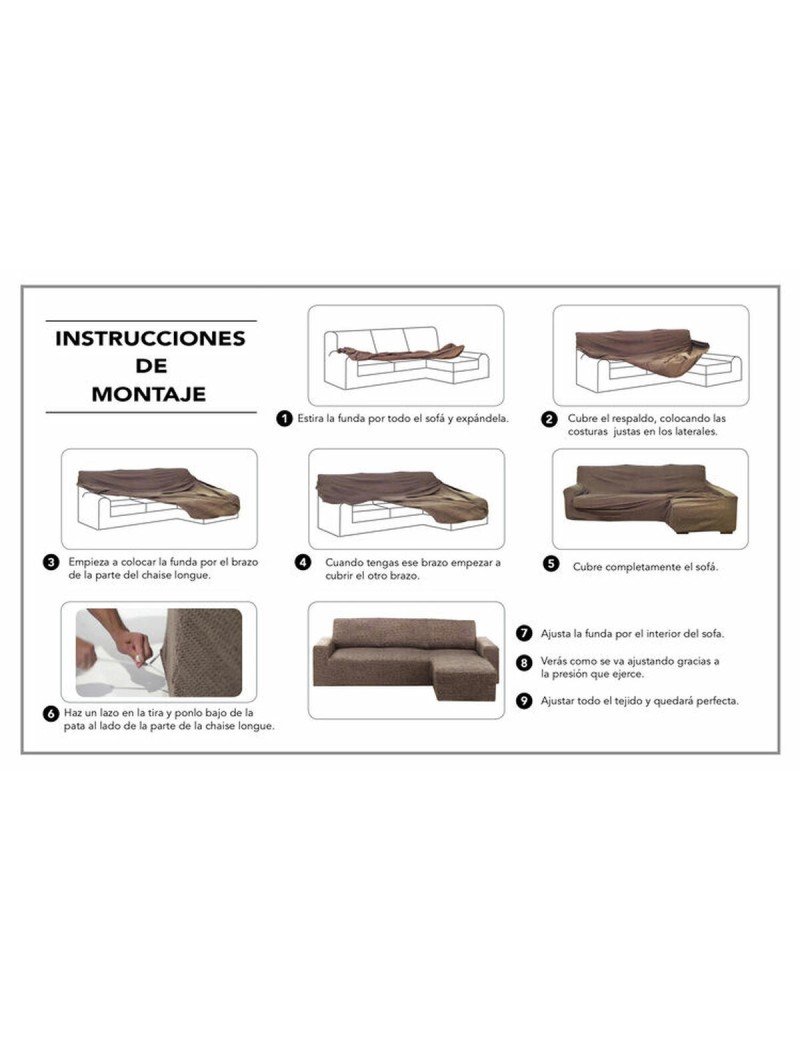 INSTRUCCIONES
DE
MONTAJE

1 Estira la funda por todo el sofá y expándela.

2 Cubre el respaldo, colocando las costuras justas en los laterales.

3 Empieza a colocar la funda por el brazo de la parte del chaise longue.

4 Cuando tengas ese brazo empezar a cubrir el otro brazo.

5 Cubre completamente el sofá.

6 Haz un lazo en la tira y ponlo bajo de la pata al lado de la parte de la chaise longue.

7 Ajusta la funda por el interior del sofa.

8 Verás como se va ajustando gracias a la presión que ejerce.

9 Ajustar todo el tejido y quedará perfecta.